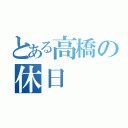 とある高橋の休日